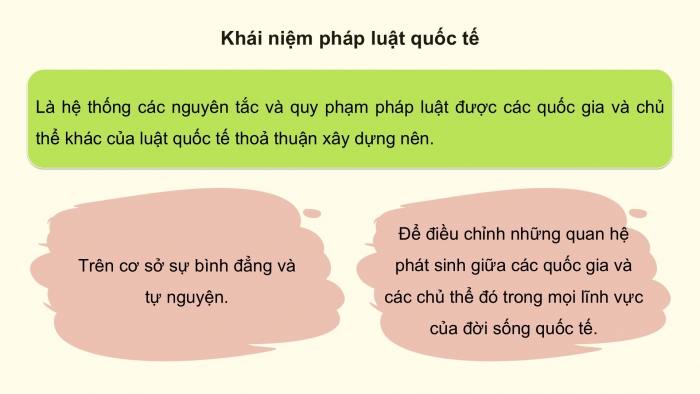 Khái niệm pháp luật quốc tế

Là hệ thống các nguyên tắc và quy phạm pháp luật được các quốc gia và chủ thể khác của luật quốc tế thoả thuận xây dựng nên.

Trên cơ sở sự bình đẳng và tự nguyện.

Để điều chỉnh những quan hệ phát sinh giữa các quốc gia và các chủ thể đó trong mọi lĩnh vực của đời sống quốc tế.